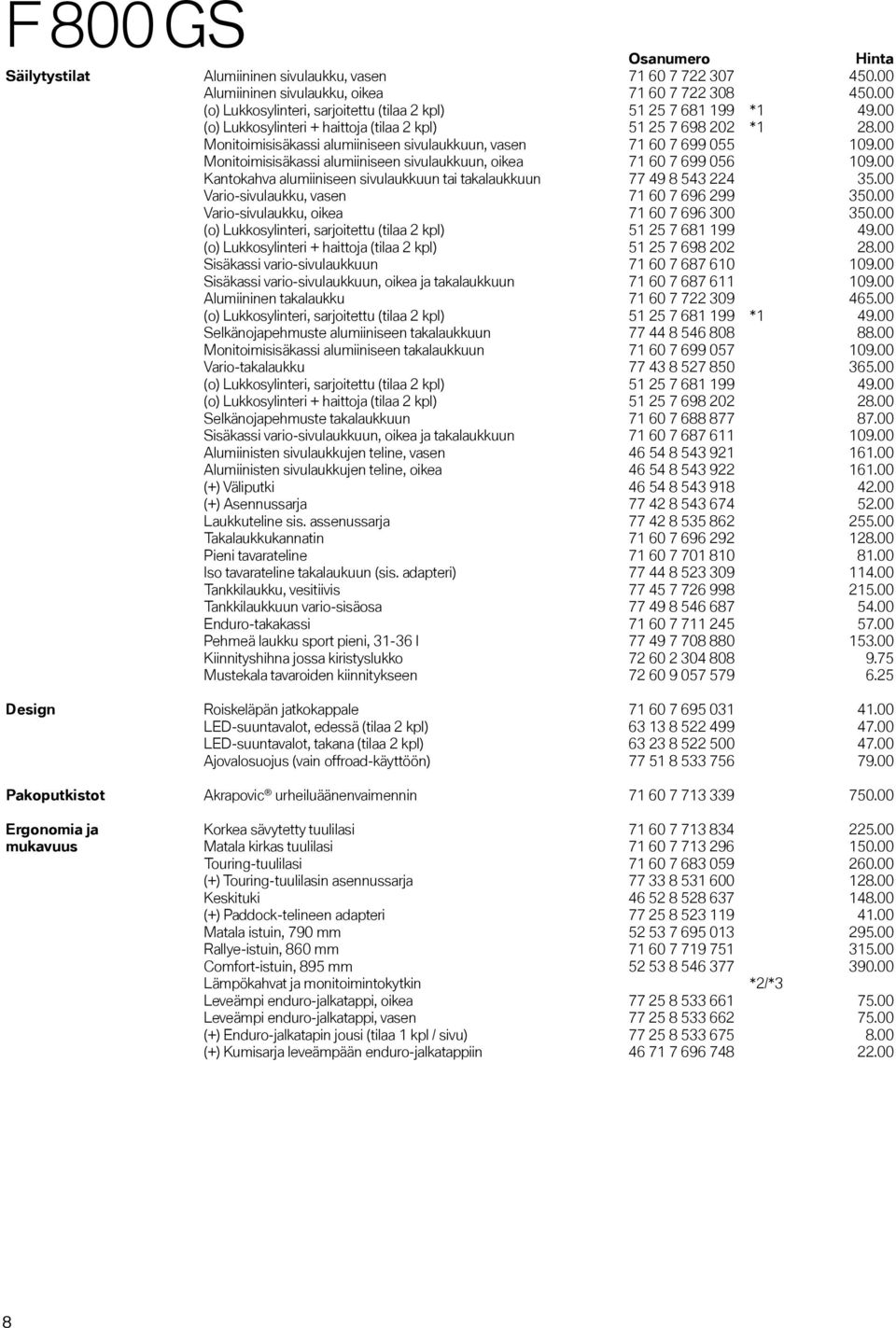 F 800 GS

| | | Osanumero | | Hinta |
|---|---|---|---|---|
| Säilytystilat | Alumiininen sivulaukku, vasen | 71 60 7 722 307 | | 450.00 |
| | Alumiininen sivulaukku, oikea | 71 60 7 722 308 | | 450.00 |
| | (o) Lukkosylinteri, sarjoitettu (tilaa 2 kpl) | 51 25 7 681 199 | *1 | 49.00 |
| | (o) Lukkosylinteri + haittoja (tilaa 2 kpl) | 51 25 7 698 202 | *1 | 28.00 |
| | Monitoimisisäkassi alumiiniseen sivulaukkuun, vasen | 71 60 7 699 055 | | 109.00 |
| | Monitoimisisäkassi alumiiniseen sivulaukkuun, oikea | 71 60 7 699 056 | | 109.00 |
| | Kantokahva alumiiniseen sivulaukkuun tai takalaukkuun | 77 49 8 543 224 | | 35.00 |
| | Vario-sivulaukku, vasen | 71 60 7 696 299 | | 350.00 |
| | Vario-sivulaukku, oikea | 71 60 7 696 300 | | 350.00 |
| | (o) Lukkosylinteri, sarjoitettu (tilaa 2 kpl) | 51 25 7 681 199 | | 49.00 |
| | (o) Lukkosylinteri + haittoja (tilaa 2 kpl) | 51 25 7 698 202 | | 28.00 |
| | Sisäkassi vario-sivulaukkuun | 71 60 7 687 610 | | 109.00 |
| | Sisäkassi vario-sivulaukkuun, oikea ja takalaukkuun | 71 60 7 687 611 | | 109.00 |
| | Alumiininen takalaukku | 71 60 7 722 309 | | 465.00 |
| | (o) Lukkosylinteri, sarjoitettu (tilaa 2 kpl) | 51 25 7 681 199 | *1 | 49.00 |
| | Selkänojapehmuste alumiiniseen takalaukkuun | 77 44 8 546 808 | | 88.00 |
| | Monitoimisisäkassi alumiiniseen takalaukkuun | 71 60 7 699 057 | | 109.00 |
| | Vario-takalaukku | 77 43 8 527 850 | | 365.00 |
| | (o) Lukkosylinteri, sarjoitettu (tilaa 2 kpl) | 51 25 7 681 199 | | 49.00 |
| | (o) Lukkosylinteri + haittoja (tilaa 2 kpl) | 51 25 7 698 202 | | 28.00 |
| | Selkänojapehmuste takalaukkuun | 71 60 7 688 877 | | 87.00 |
| | Sisäkassi vario-sivulaukkuun, oikea ja takalaukkuun | 71 60 7 687 611 | | 109.00 |
| | Alumiinisten sivulaukkujen teline, vasen | 46 54 8 543 921 | | 161.00 |
| | Alumiinisten sivulaukkujen teline, oikea | 46 54 8 543 922 | | 161.00 |
| | (+) Väliputki | 46 54 8 543 918 | | 42.00 |
| | (+) Asennussarja | 77 42 8 543 674 | | 52.00 |
| | Laukkuteline sis. assenussarja | 77 42 8 535 862 | | 255.00 |
| | Takalaukkukannatin | 71 60 7 696 292 | | 128.00 |
| | Pieni tavarateline | 71 60 7 701 810 | | 81.00 |
| | Iso tavarateline takalaukuun (sis. adapteri) | 77 44 8 523 309 | | 114.00 |
| | Tankkilaukku, vesitiivis | 77 45 7 726 998 | | 215.00 |
| | Tankkilaukkuun vario-sisäosa | 77 49 8 546 687 | | 54.00 |
| | Enduro-takakassi | 71 60 7 711 245 | | 57.00 |
| | Pehmeä laukku sport pieni, 31-36 l | 77 49 7 708 880 | | 153.00 |
| | Kiinnityshihna jossa kiristyslukko | 72 60 2 304 808 | | 9.75 |
| | Mustekala tavaroiden kiinnitykseen | 72 60 9 057 579 | | 6.25 |
| Design | Roiskeläpän jatkokappale | 71 60 7 695 031 | | 41.00 |
| | LED-suuntavalot, edessä (tilaa 2 kpl) | 63 13 8 522 499 | | 47.00 |
| | LED-suuntavalot, takana (tilaa 2 kpl) | 63 23 8 522 500 | | 47.00 |
| | Ajovalosuojus (vain offroad-käyttöön) | 77 51 8 533 756 | | 79.00 |
| Pakoputkistot | Akrapovic ® urheiluäänenvaimennin | 71 60 7 713 339 | | 750.00 |
| Ergonomia ja mukavuus | Korkea sävytetty tuulilasi | 71 60 7 713 834 | | 225.00 |
| | Matala kirkas tuulilasi | 71 60 7 713 296 | | 150.00 |
| | Touring-tuulilasi | 71 60 7 683 059 | | 260.00 |
| | (+) Touring-tuulilasin asennussarja | 77 33 8 531 600 | | 128.00 |
| | Keskituki | 46 52 8 528 637 | | 148.00 |
| | (+) Paddock-telineen adapteri | 77 25 8 523 119 | | 41.00 |
| | Matala istuin, 790 mm | 52 53 7 695 013 | | 295.00 |
| | Rallye-istuin, 860 mm | 71 60 7 719 751 | | 315.00 |
| | Comfort-istuin, 895 mm | 52 53 8 546 377 | | 390.00 |
| | Lämpökahvat ja monitoimintokytkin | | *2/*3 | |
| | Leveämpi enduro-jalkatappi, oikea | 77 25 8 533 661 | | 75.00 |
| | Leveämpi enduro-jalkatappi, vasen | 77 25 8 533 662 | | 75.00 |
| | (+) Enduro-jalkatapin jousi (tilaa 1 kpl / sivu) | 77 25 8 533 675 | | 8.00 |
| | (+) Kumisarja leveämpään enduro-jalkatappiin | 46 71 7 696 748 | | 22.00 |

8